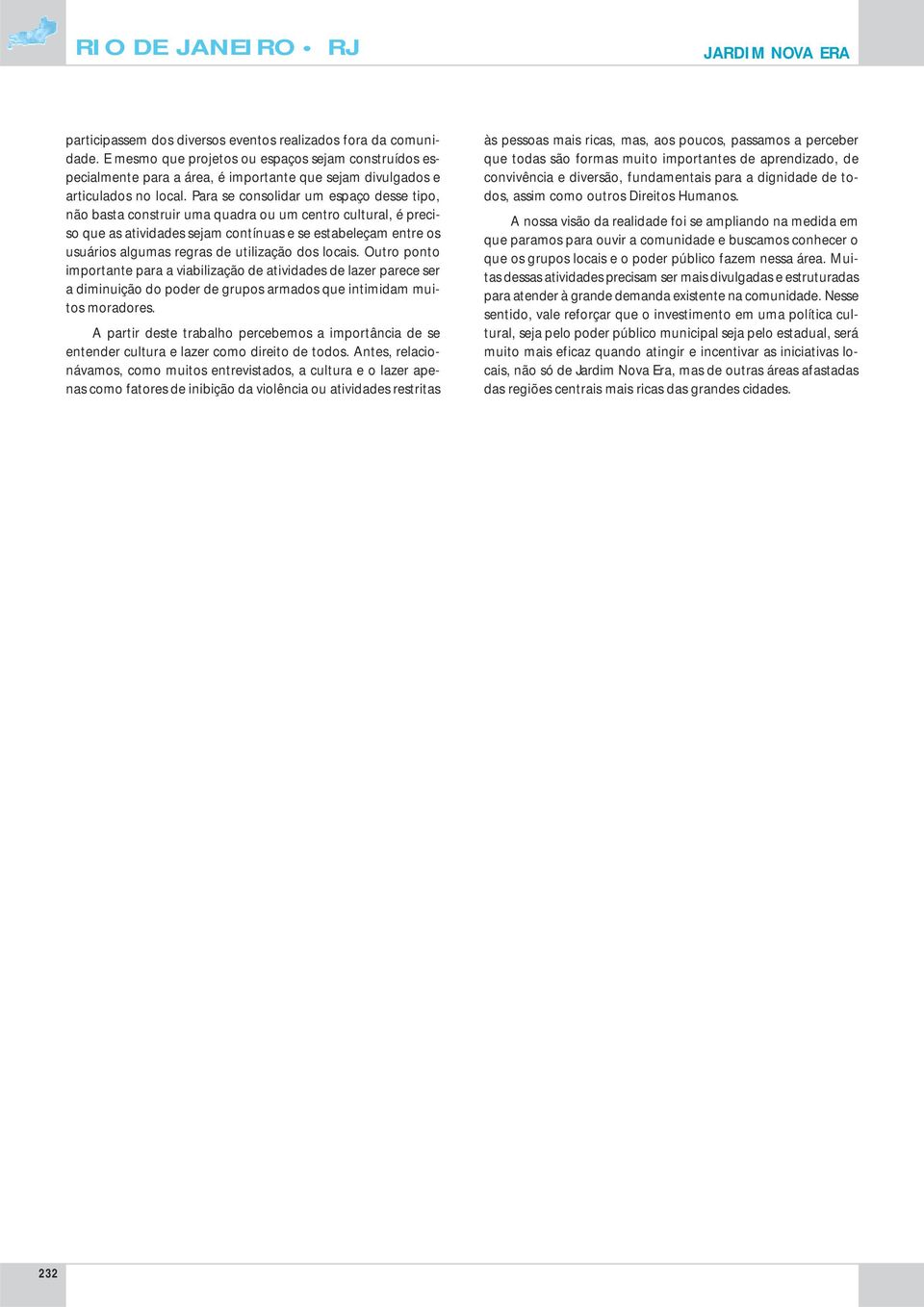 RIO DE JANEIRO • RJ

JARDIM NOVA ERA

participassem dos diversos eventos realizados fora da comunidade. E mesmo que projetos ou espaços sejam construídos especialmente para a área, é importante que sejam divulgados e articulados no local. Para se consolidar um espaço desse tipo, não basta construir uma quadra ou um centro cultural, é preciso que as atividades sejam contínuas e se estabeleçam entre os usuários algumas regras de utilização dos locais. Outro ponto importante para a viabilização de atividades de lazer parece ser a diminuição do poder de grupos armados que intimidam muitos moradores.

A partir deste trabalho percebemos a importância de se entender cultura e lazer como direito de todos. Antes, relacionávamos, como muitos entrevistados, a cultura e o lazer apenas como fatores de inibição da violência ou atividades restritas às pessoas mais ricas, mas, aos poucos, passamos a perceber que todas são formas muito importantes de aprendizado, de convivência e diversão, fundamentais para a dignidade de todos, assim como outros Direitos Humanos.

A nossa visão da realidade foi se ampliando na medida em que paramos para ouvir a comunidade e buscamos conhecer o que os grupos locais e o poder público fazem nessa área. Muitas dessas atividades precisam ser mais divulgadas e estruturadas para atender à grande demanda existente na comunidade. Nesse sentido, vale reforçar que o investimento em uma política cultural, seja pelo poder público municipal seja pelo estadual, será muito mais eficaz quando atingir e incentivar as iniciativas locais, não só de Jardim Nova Era, mas de outras áreas afastadas das regiões centrais mais ricas das grandes cidades.

232